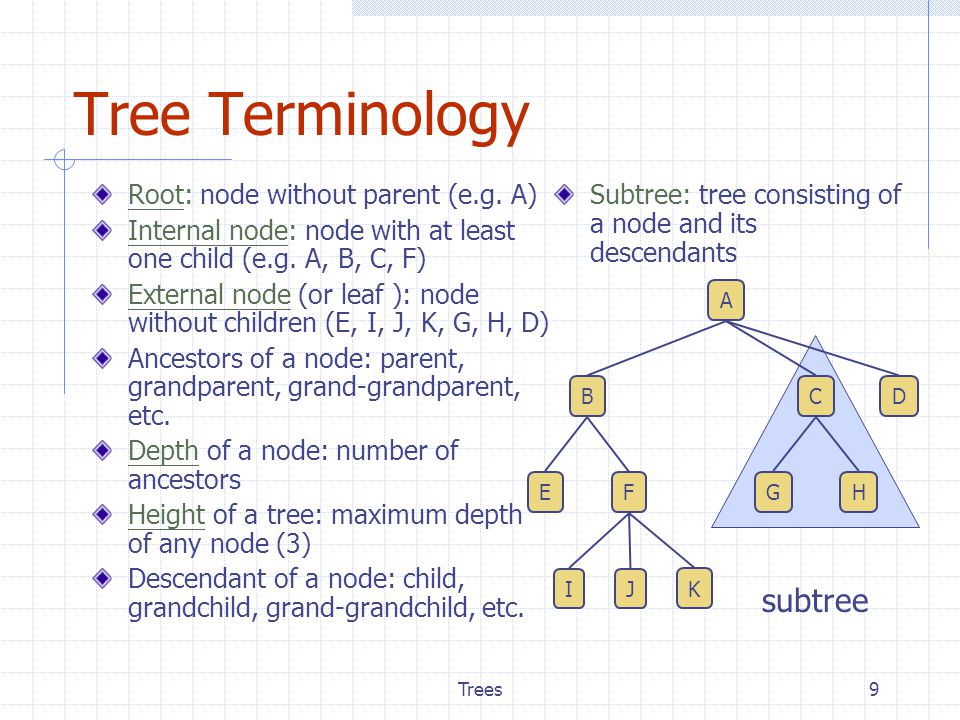 Tree Terminology

Root: node without parent (e.g. A)

Internal node: node with at least one child (e.g. A, B, C, F)

External node (or leaf ): node without children (E, I, J, K, G, H, D)

Ancestors of a node: parent, grandparent, grand-grandparent, etc.

Depth of a node: number of ancestors

Height of a tree: maximum depth of any node (3)

Descendant of a node: child, grandchild, grand-grandchild, etc.

Subtree: tree consisting of a node and its descendants

A

B

C

D

E

F

G

H

I

J

K

subtree

Trees

9